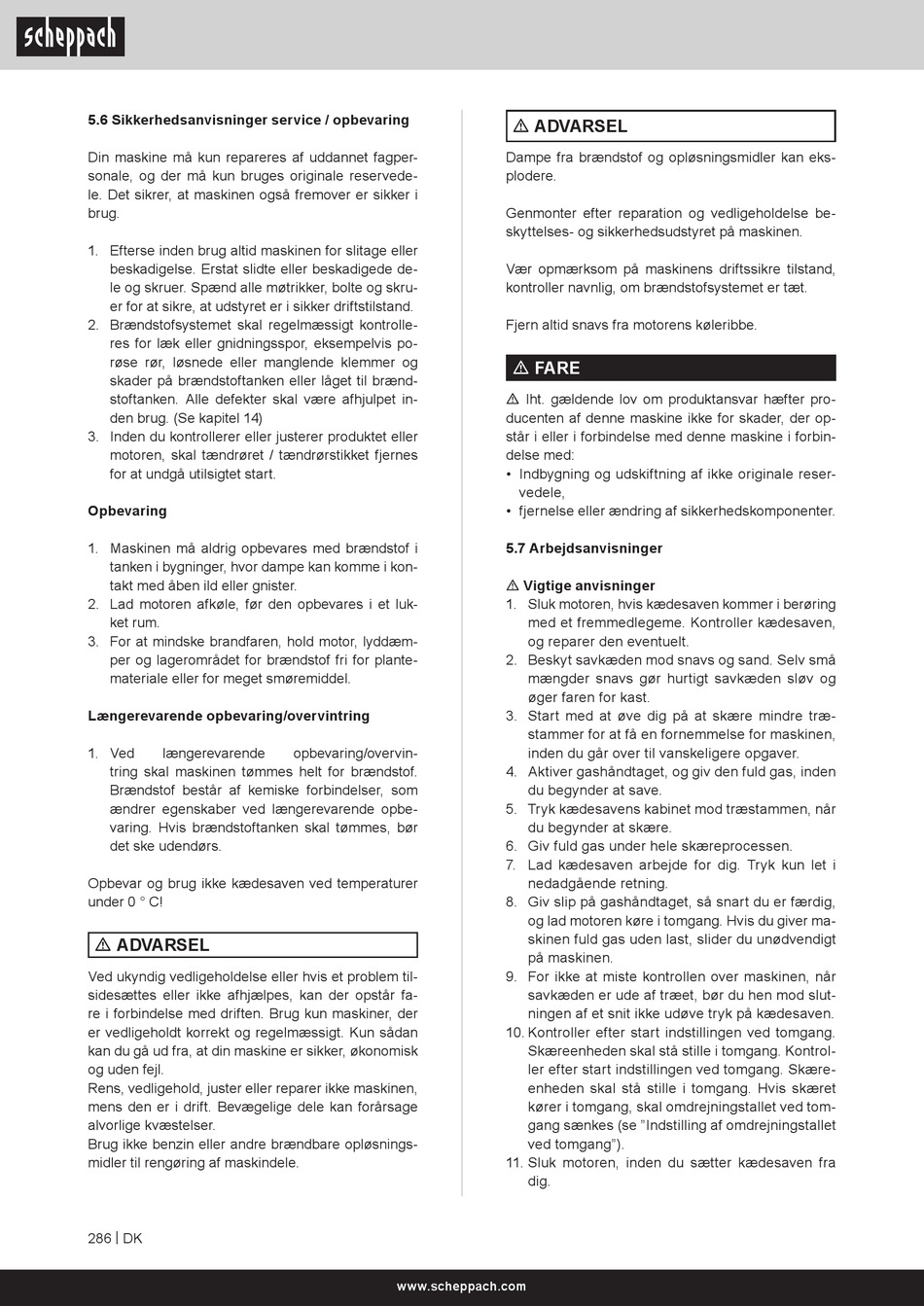 scheppach

5.6 Sikkerhedsanvisninger service / opbevaring

Din maskine må kun repareres af uddannet fagpersonale, og der må kun bruges originale reservedele. Det sikrer, at maskinen også fremover er sikker i brug.

1. Efterse inden brug altid maskinen for slitage eller beskadigelse. Erstat slidte eller beskadigede dele og skruer. Spænd alle møtrikker, bolte og skruer for at sikre, at udstyret er i sikker driftstilstand.
2. Brændstofsystemet skal regelmæssigt kontrolleres for læk eller gnidningsspor, eksempelvis porøse rør, løsnede eller manglende klemmer og skader på brændstoftanken eller låget til brændstoftanken. Alle defekter skal være afhjulpet inden brug. (Se kapitel 14)
3. Inden du kontrollerer eller justerer produktet eller motoren, skal tændrøret / tændrørstikket fjernes for at undgå utilsigtet start.

Opbevaring

1. Maskinen må aldrig opbevares med brændstof i tanken i bygninger, hvor dampe kan komme i kontakt med åben ild eller gnister.
2. Lad motoren afkøle, før den opbevares i et lukket rum.
3. For at mindske brandfaren, hold motor, lyddæmper og lagerområdet for brændstof fri for plantemateriale eller for meget smøremiddel.

Længerevarende opbevaring/overvintring

1. Ved længerevarende opbevaring/overvintring skal maskinen tømmes helt for brændstof. Brændstof består af kemiske forbindelser, som ændrer egenskaber ved længerevarende opbevaring. Hvis brændstoftanken skal tømmes, bør det ske udendørs.

Opbevar og brug ikke kædesaven ved temperaturer under 0 ° C!

⚠ ADVARSEL

Ved ukyndig vedligeholdelse eller hvis et problem tilsidesættes eller ikke afhjælpes, kan der opstår fare i forbindelse med driften. Brug kun maskiner, der er vedligeholdt korrekt og regelmæssigt. Kun sådan kan du gå ud fra, at din maskine er sikker, økonomisk og uden fejl.
Rens, vedligehold, juster eller reparer ikke maskinen, mens den er i drift. Bevægelige dele kan forårsage alvorlige kvæstelser.
Brug ikke benzin eller andre brændbare opløsningsmidler til rengøring af maskindele.

⚠ ADVARSEL

Dampe fra brændstof og opløsningsmidler kan eksplodere.

Genmonter efter reparation og vedligeholdelse beskyttelses- og sikkerhedsudstyret på maskinen.

Vær opmærksom på maskinens driftssikre tilstand, kontroller navnlig, om brændstofsystemet er tæt.

Fjern altid snavs fra motorens køleribbe.

⚠ FARE

⚠ Iht. gældende lov om produktansvar hæfter producenten af denne maskine ikke for skader, der opstår i eller i forbindelse med denne maskine i forbindelse med:
• Indbygning og udskiftning af ikke originale reservedele,
• fjernelse eller ændring af sikkerhedskomponenter.

5.7 Arbejdsanvisninger

⚠ Vigtige anvisninger
1. Sluk motoren, hvis kædesaven kommer i berøring med et fremmedlegeme. Kontroller kædesaven, og reparer den eventuelt.
2. Beskyt savkæden mod snavs og sand. Selv små mængder snavs gør hurtigt savkæden sløv og øger faren for kast.
3. Start med at øve dig på at skære mindre træstammer for at få en fornemmelse for maskinen, inden du går over til vanskeligere opgaver.
4. Aktiver gashåndtaget, og giv den fuld gas, inden du begynder at save.
5. Tryk kædesavens kabinet mod træstammen, når du begynder at skære.
6. Giv fuld gas under hele skæreprocessen.
7. Lad kædesaven arbejde for dig. Tryk kun let i nedadgående retning.
8. Giv slip på gashåndtaget, så snart du er færdig, og lad motoren køre i tomgang. Hvis du giver maskinen fuld gas uden last, slider du unødvendigt på maskinen.
9. For ikke at miste kontrollen over maskinen, når savkæden er ude af træet, bør du hen mod slutningen af et snit ikke udøve tryk på kædesaven.
10. Kontroller efter start indstillingen ved tomgang. Skæreenheden skal stå stille i tomgang. Kontroller efter start indstillingen ved tomgang. Skæreenheden skal stå stille i tomgang. Hvis skæret kører i tomgang, skal omdrejningstallet ved tomgang sænkes (se "Indstilling af omdrejningstallet ved tomgang").
11. Sluk motoren, inden du sætter kædesaven fra dig.

286 | DK

www.scheppach.com